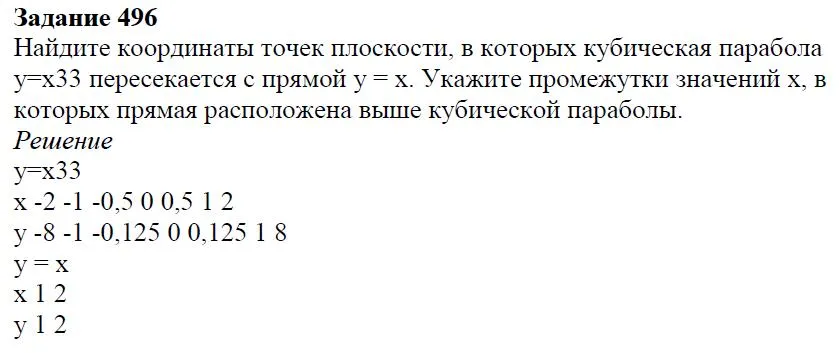 **Задание 496**
Найдите координаты точек плоскости, в которых кубическая парабола y=x33 пересекается с прямой y = x. Укажите промежутки значений x, в которых прямая расположена выше кубической параболы.
*Решение*
y=x33
x -2 -1 -0,5 0 0,5 1 2
y -8 -1 -0,125 0 0,125 1 8
y = x
x 1 2
y 1 2